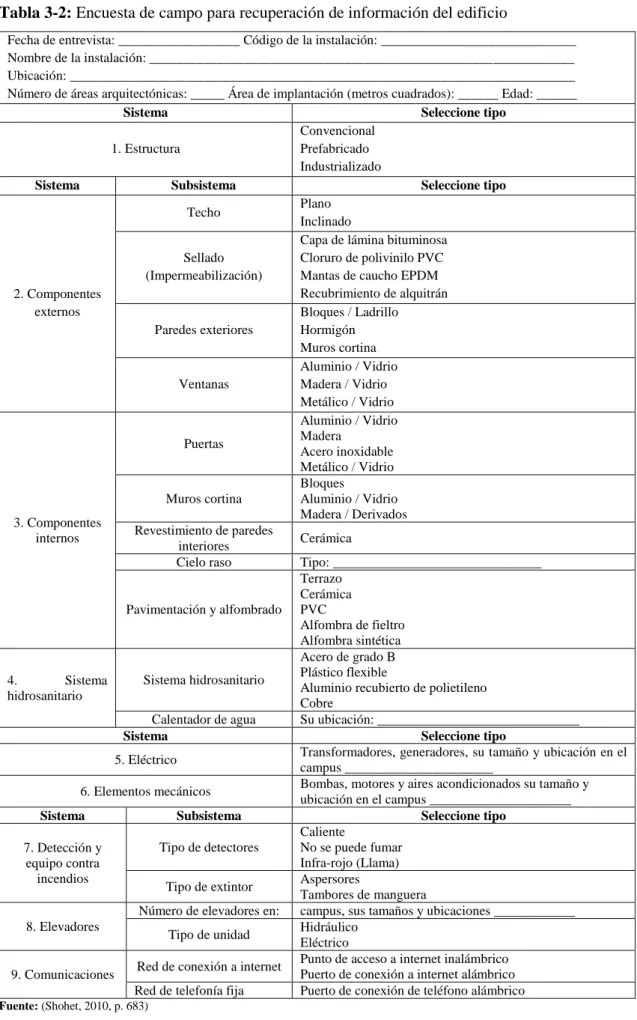 Tabla 3-2: Encuesta de campo para recuperación de información del edificio

Fecha de entrevista: ____ Código de la instalación: ____
Nombre de la instalación: ____
Ubicación: ____
Número de áreas arquitectónicas: ____ Área de implantación (metros cuadrados): ____ Edad: ____

| Sistema | | Seleccione tipo |
|---|---|---|
| 1. Estructura | | Convencional Prefabricado Industrializado |
| Sistema | Subsistema | Seleccione tipo |
| 2. Componentes externos | Techo | Plano Inclinado |
| | Sellado (Impermeabilización) | Capa de lámina bituminosa Cloruro de polivinilo PVC Mantas de caucho EPDM Recubrimiento de alquitrán |
| | Paredes exteriores | Bloques / Ladrillo Hormigón Muros cortina |
| | Ventanas | Aluminio / Vidrio Madera / Vidrio Metálico / Vidrio |
| 3. Componentes internos | Puertas | Aluminio / Vidrio Madera Acero inoxidable Metálico / Vidrio |
| | Muros cortina | Bloques Aluminio / Vidrio Madera / Derivados |
| | Revestimiento de paredes interiores | Cerámica |
| | Cielo raso | Tipo: ____ |
| | Pavimentación y alfombrado | Terrazo Cerámica PVC Alfombra de fieltro Alfombra sintética |
| 4. Sistema hidrosanitario | Sistema hidrosanitario | Acero de grado B Plástico flexible Aluminio recubierto de polietileno Cobre |
| | Calentador de agua | Su ubicación: ____ |
| Sistema | | Seleccione tipo |
| 5. Eléctrico | | Transformadores, generadores, su tamaño y ubicación en el campus ____ |
| 6. Elementos mecánicos | | Bombas, motores y aires acondicionados su tamaño y ubicación en el campus ____ |
| Sistema | Subsistema | Seleccione tipo |
| 7. Detección y equipo contra incendios | Tipo de detectores | Caliente No se puede fumar Infra-rojo (Llama) |
| | Tipo de extintor | Aspersores Tambores de manguera |
| 8. Elevadores | Número de elevadores en: | campus, sus tamaños y ubicaciones ____ |
| | Tipo de unidad | Hidráulico Eléctrico |
| 9. Comunicaciones | Red de conexión a internet | Punto de acceso a internet inalámbrico Puerto de conexión a internet alámbrico |
| | Red de telefonía fija | Puerto de conexión de teléfono alámbrico |

Fuente: (Shohet, 2010, p. 683)